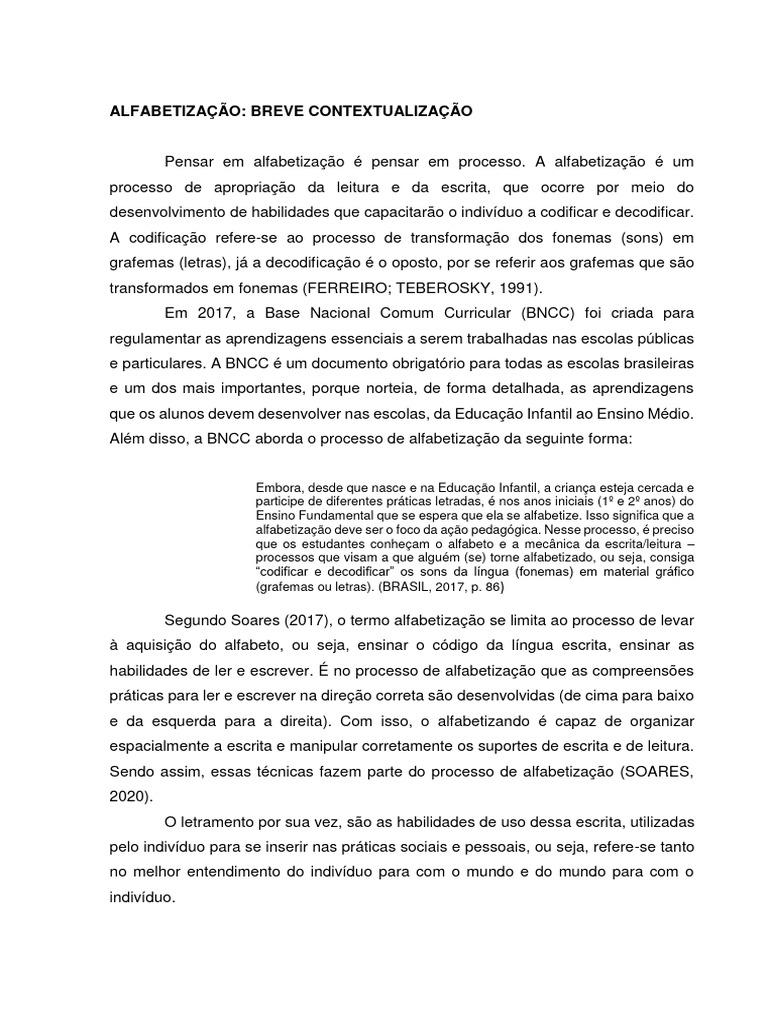 ALFABETIZAÇÃO: BREVE CONTEXTUALIZAÇÃO

Pensar em alfabetização é pensar em processo. A alfabetização é um processo de apropriação da leitura e da escrita, que ocorre por meio do desenvolvimento de habilidades que capacitarão o indivíduo a codificar e decodificar. A codificação refere-se ao processo de transformação dos fonemas (sons) em grafemas (letras), já a decodificação é o oposto, por se referir aos grafemas que são transformados em fonemas (FERREIRO; TEBEROSKY, 1991).

Em 2017, a Base Nacional Comum Curricular (BNCC) foi criada para regulamentar as aprendizagens essenciais a serem trabalhadas nas escolas públicas e particulares. A BNCC é um documento obrigatório para todas as escolas brasileiras e um dos mais importantes, porque norteia, de forma detalhada, as aprendizagens que os alunos devem desenvolver nas escolas, da Educação Infantil ao Ensino Médio. Além disso, a BNCC aborda o processo de alfabetização da seguinte forma:

Embora, desde que nasce e na Educação Infantil, a criança esteja cercada e participe de diferentes práticas letradas, é nos anos iniciais (1º e 2º anos) do Ensino Fundamental que se espera que ela se alfabetize. Isso significa que a alfabetização deve ser o foco da ação pedagógica. Nesse processo, é preciso que os estudantes conheçam o alfabeto e a mecânica da escrita/leitura – processos que visam a que alguém (se) torne alfabetizado, ou seja, consiga "codificar e decodificar" os sons da língua (fonemas) em material gráfico (grafemas ou letras). (BRASIL, 2017, p. 86)

Segundo Soares (2017), o termo alfabetização se limita ao processo de levar à aquisição do alfabeto, ou seja, ensinar o código da língua escrita, ensinar as habilidades de ler e escrever. É no processo de alfabetização que as compreensões práticas para ler e escrever na direção correta são desenvolvidas (de cima para baixo e da esquerda para a direita). Com isso, o alfabetizando é capaz de organizar espacialmente a escrita e manipular corretamente os suportes de escrita e de leitura. Sendo assim, essas técnicas fazem parte do processo de alfabetização (SOARES, 2020).

O letramento por sua vez, são as habilidades de uso dessa escrita, utilizadas pelo indivíduo para se inserir nas práticas sociais e pessoais, ou seja, refere-se tanto no melhor entendimento do indivíduo para com o mundo e do mundo para com o indivíduo.